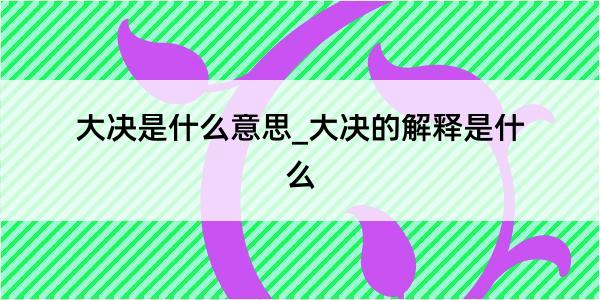 大决是什么意思_大决的解释是什么